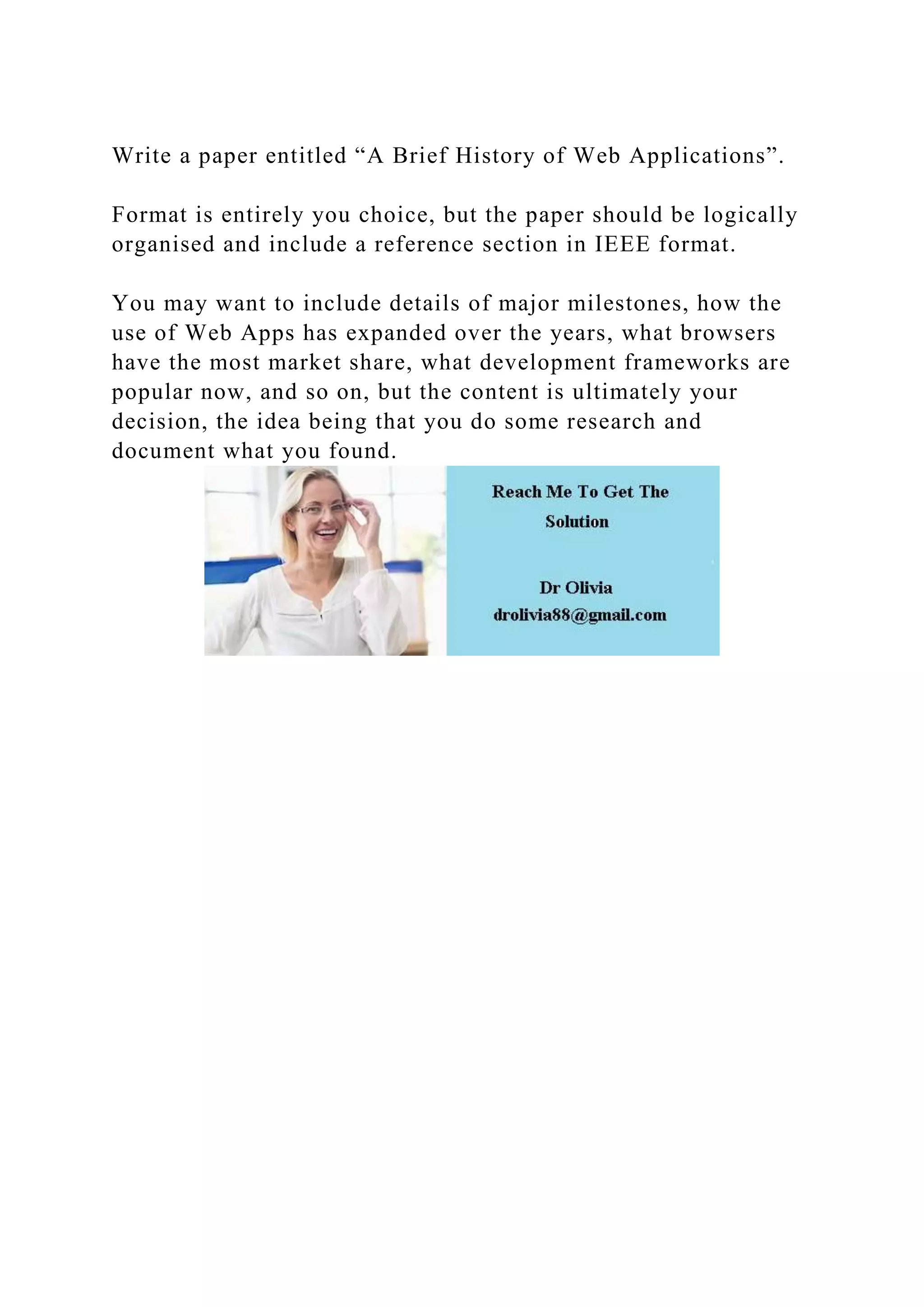 Write a paper entitled “A Brief History of Web Applications”.

Format is entirely you choice, but the paper should be logically organised and include a reference section in IEEE format.

You may want to include details of major milestones, how the use of Web Apps has expanded over the years, what browsers have the most market share, what development frameworks are popular now, and so on, but the content is ultimately your decision, the idea being that you do some research and document what you found.

Reach Me To Get The Solution

Dr Olivia
drolivia88@gmail.com